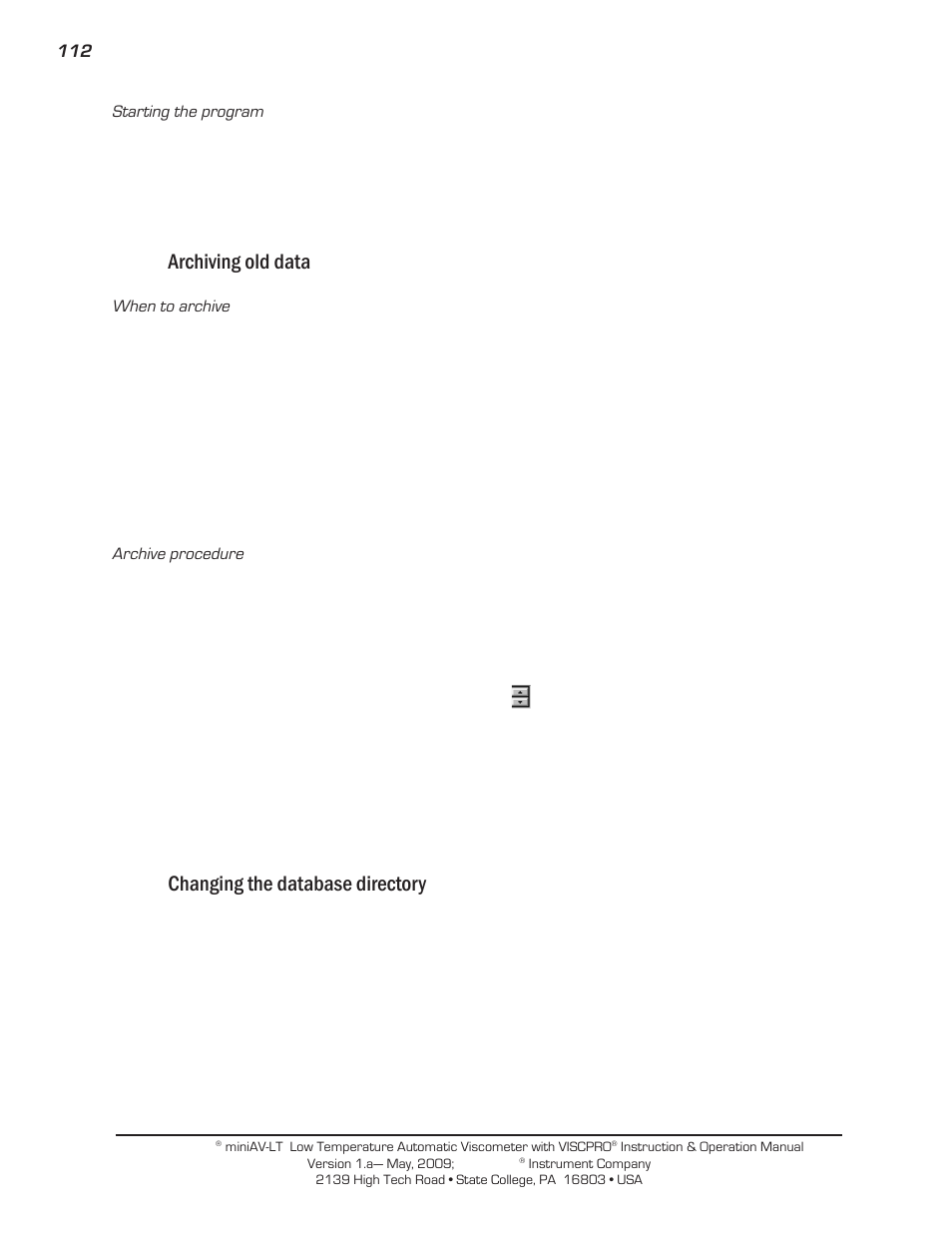 112

Starting the program

Archiving old data

When to archive

Archive procedure

Changing the database directory

® miniAV-LT Low Temperature Automatic Viscometer with VISCPRO® Instruction & Operation Manual
Version 1.a— May, 2009; ® Instrument Company
2139 High Tech Road • State College, PA 16803 • USA